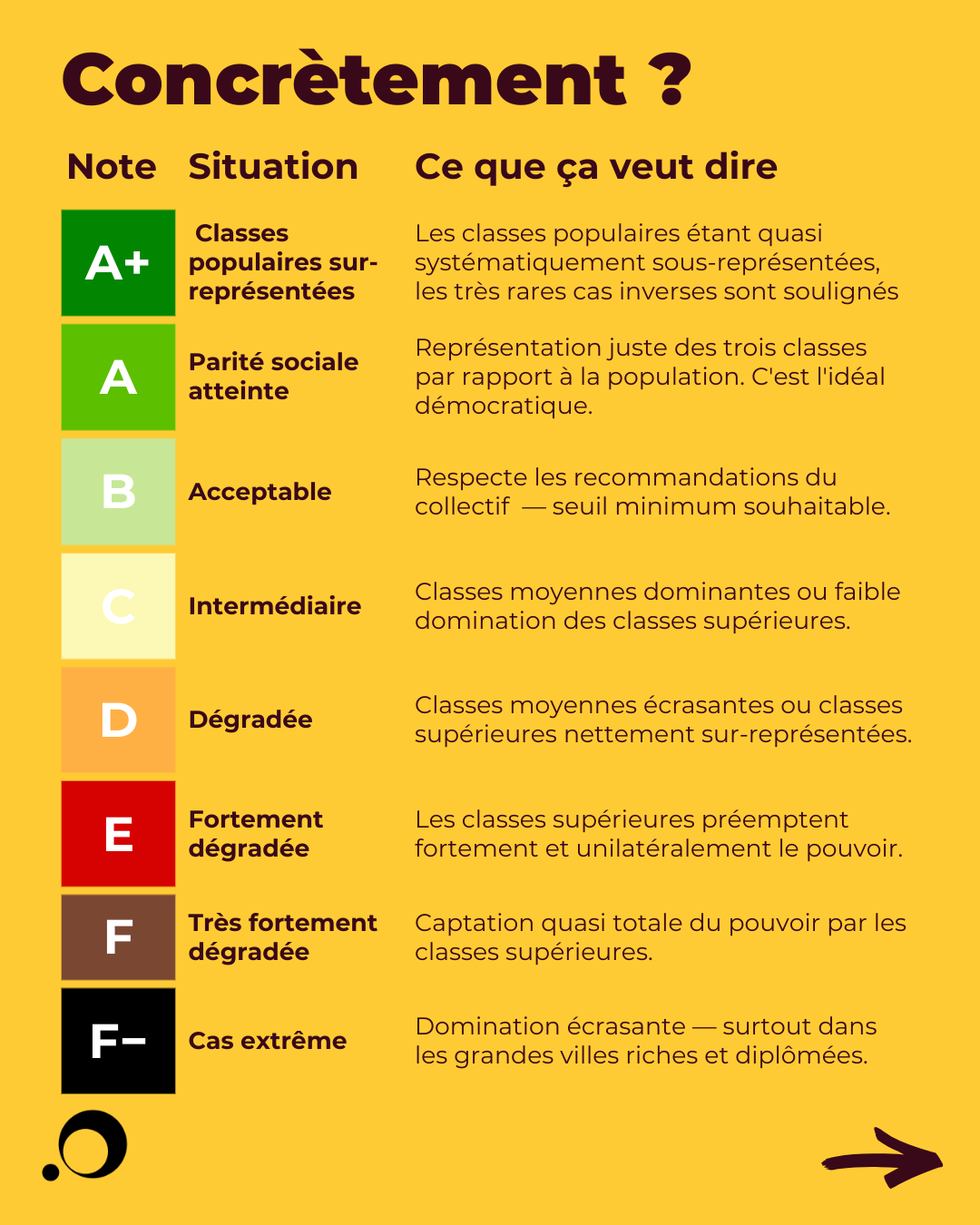 Concrètement ?

| Note | Situation | Ce que ça veut dire |
|---|---|---|
| A+ | Classes populaires sur-représentées | Les classes populaires étant quasi systématiquement sous-représentées, les très rares cas inverses sont soulignés |
| A | Parité sociale atteinte | Représentation juste des trois classes par rapport à la population. C'est l'idéal démocratique. |
| B | Acceptable | Respecte les recommandations du collectif — seuil minimum souhaitable. |
| C | Intermédiaire | Classes moyennes dominantes ou faible domination des classes supérieures. |
| D | Dégradée | Classes moyennes écrasantes ou classes supérieures nettement sur-représentées. |
| E | Fortement dégradée | Les classes supérieures préemptent fortement et unilatéralement le pouvoir. |
| F | Très fortement dégradée | Captation quasi totale du pouvoir par les classes supérieures. |
| F− | Cas extrême | Domination écrasante — surtout dans les grandes villes riches et diplômées. |